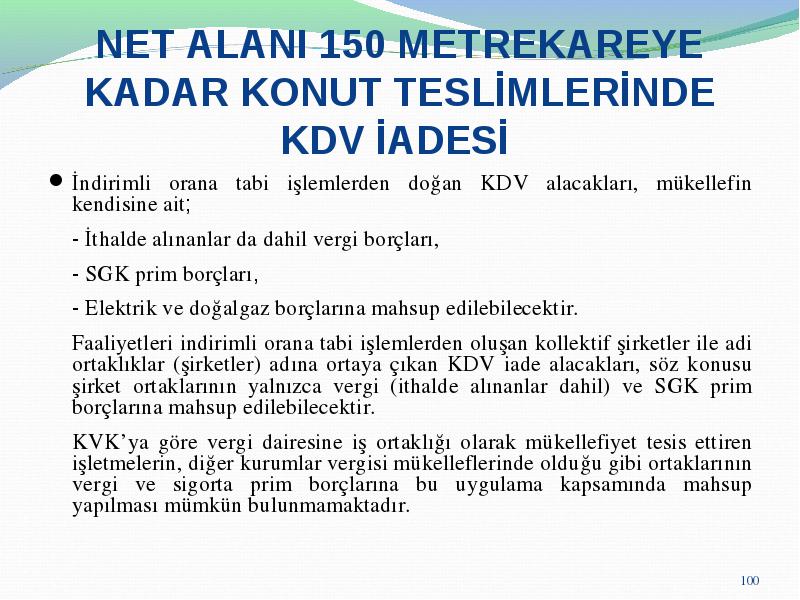 NET ALANI 150 METREKAREYE KADAR KONUT TESLİMLERİNDE KDV İADESİ

İndirimli orana tabi işlemlerden doğan KDV alacakları, mükellefin kendisine ait;

- İthalde alınanlar da dahil vergi borçları,

- SGK prim borçları,

- Elektrik ve doğalgaz borçlarına mahsup edilebilecektir.

Faaliyetleri indirimli orana tabi işlemlerden oluşan kollektif şirketler ile adi ortaklıklar (şirketler) adına ortaya çıkan KDV iade alacakları, söz konusu şirket ortaklarının yalnızca vergi (ithalde alınanlar dahil) ve SGK prim borçlarına mahsup edilebilecektir.

KVK'ya göre vergi dairesine iş ortaklığı olarak mükellefiyet tesis ettiren işletmelerin, diğer kurumlar vergisi mükelleflerinde olduğu gibi ortaklarının vergi ve sigorta prim borçlarına bu uygulama kapsamında mahsup yapılması mümkün bulunmamaktadır.

100